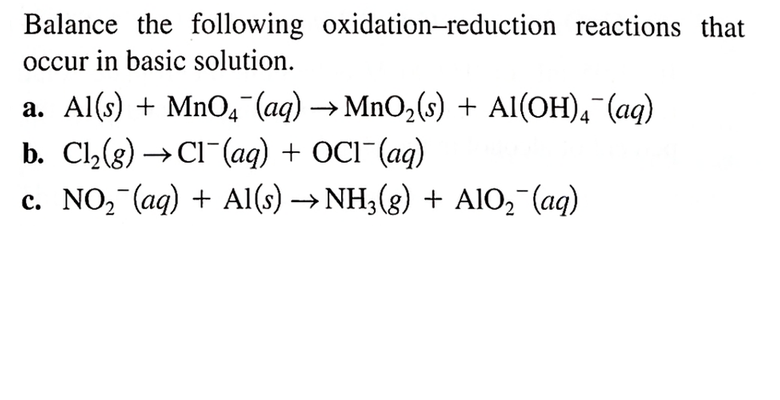 Balance the following oxidation–reduction reactions that occur in basic solution.

a. $Al(s) + MnO_4^-(aq) \rightarrow MnO_2(s) + Al(OH)_4^-(aq)$

b. $Cl_2(g) \rightarrow Cl^-(aq) + OCl^-(aq)$

c. $NO_2^-(aq) + Al(s) \rightarrow NH_3(g) + AlO_2^-(aq)$